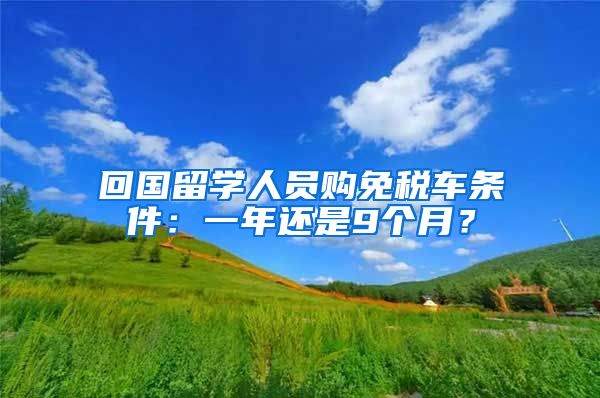 回国留学人员购免税车条件：一年还是9个月？